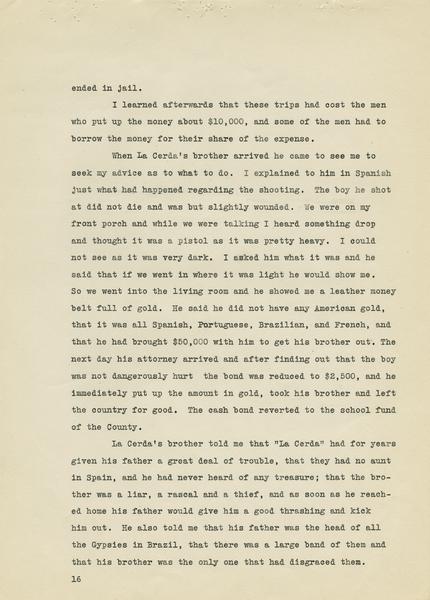 ended in jail.

I learned afterwards that these trips had cost the men who put up the money about $10,000, and some of the men had to borrow the money for their share of the expense.

When La Cerda's brother arrived he came to see me to seek my advice as to what to do. I explained to him in Spanish just what had happened regarding the shooting. The boy he shot at did not die and was but slightly wounded. We were on my front porch and while we were talking I heard something drop and thought it was a pistol as it was pretty heavy. I could not see as it was very dark. I asked him what it was and he said that if we went in where it was light he would show me. So we went into the living room and he showed me a leather money belt full of gold. He said he did not have any American gold, that it was all Spanish, Portuguese, Brazilian, and French, and that he had brought $50,000 with him to get his brother out. The next day his attorney arrived and after finding out that the boy was not dangerously hurt the bond was reduced to $2,500, and he immediately put up the amount in gold, took his brother and left the country for good. The cash bond reverted to the school fund of the County.

La Cerda's brother told me that "La Cerda" had for years given his father a great deal of trouble, that they had no aunt in Spain, and he had never heard of any treasure; that the brother was a liar, a rascal and a thief, and as soon as he reached home his father would give him a good thrashing and kick him out. He also told me that his father was the head of all the Gypsies in Brazil, that there was a large band of them and that his brother was the only one that had disgraced them.

16